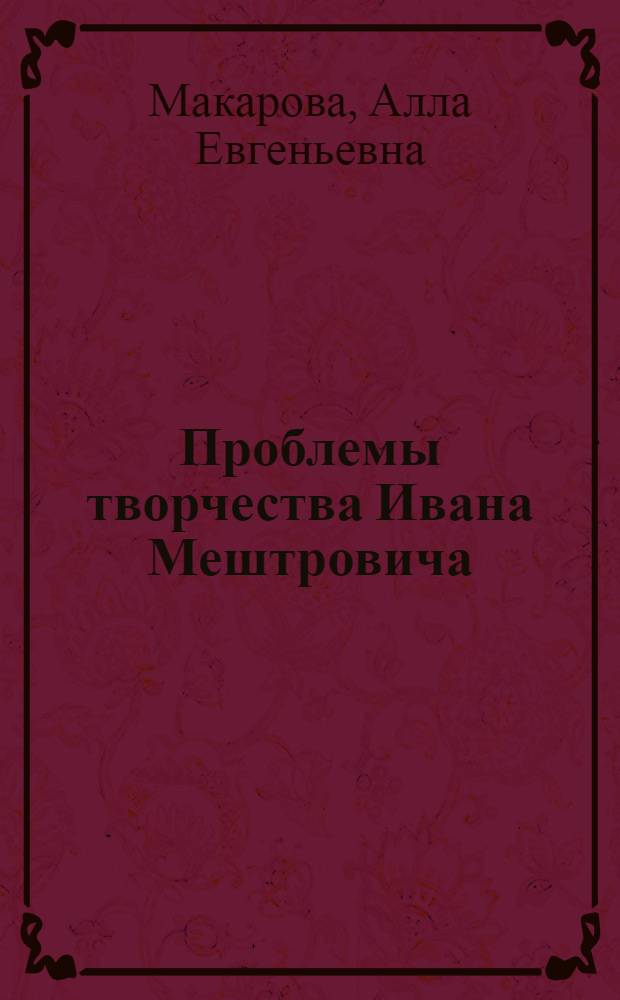 Макарова, Алла Евгеньевна

Проблемы творчества Ивана Мештровича